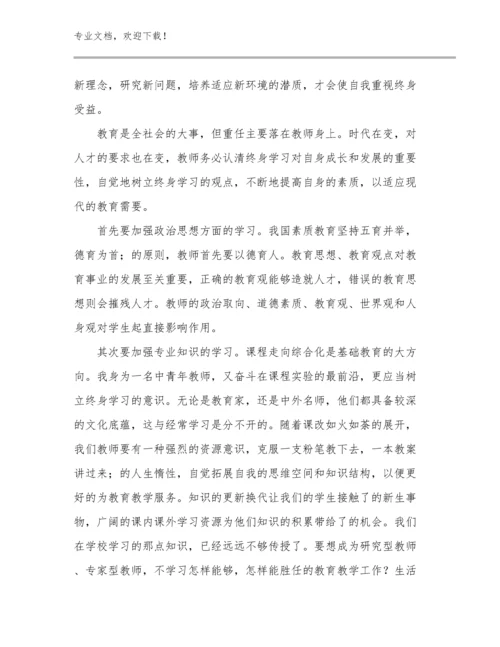 专业文档，欢迎下载！

新理念，研究新问题，培养适应新环境的潜质，才会使自我重视终身受益。

教育是全社会的大事，但重任主要落在教师身上。时代在变，对人才的要求也在变，教师务必认清终身学习对自身成长和发展的重要性，自觉地树立终身学习的观点，不断地提高自身的素质，以适应现代的教育需要。

首先要加强政治思想方面的学习。我国素质教育坚持五育并举，德育为首；的原则，教师首先要以德育人。教育思想、教育观点对教育事业的发展至关重要，正确的教育观能够造就人才，错误的教育思想则会摧残人才。教师的政治取向、道德素质、教育观、世界观和人身观对学生起直接影响作用。

其次要加强专业知识的学习。课程走向综合化是基础教育的大方向。我身为一名中青年教师，又奋斗在课程实验的最前沿，更应当树立终身学习的意识。无论是教育家，还是中外名师，他们都具备较深的文化底蕴，这与经常学习是分不开的。随着课改如火如荼的展开，我们教师要有一种强烈的资源意识，克服一支粉笔教下去，一本教案讲过来；的人生惰性，自觉拓展自我的思维空间和知识结构，以便更好的为教育教学服务。知识的更新换代让我们的学生接触了的新生事物，广阔的课内课外学习资源为他们知识的积累带给了的机会。我们在学校学习的那点知识，已经远远不够传授了。要想成为研究型教师、专家型教师，不学习怎样能够，怎样能胜任的教育教学工作？生活